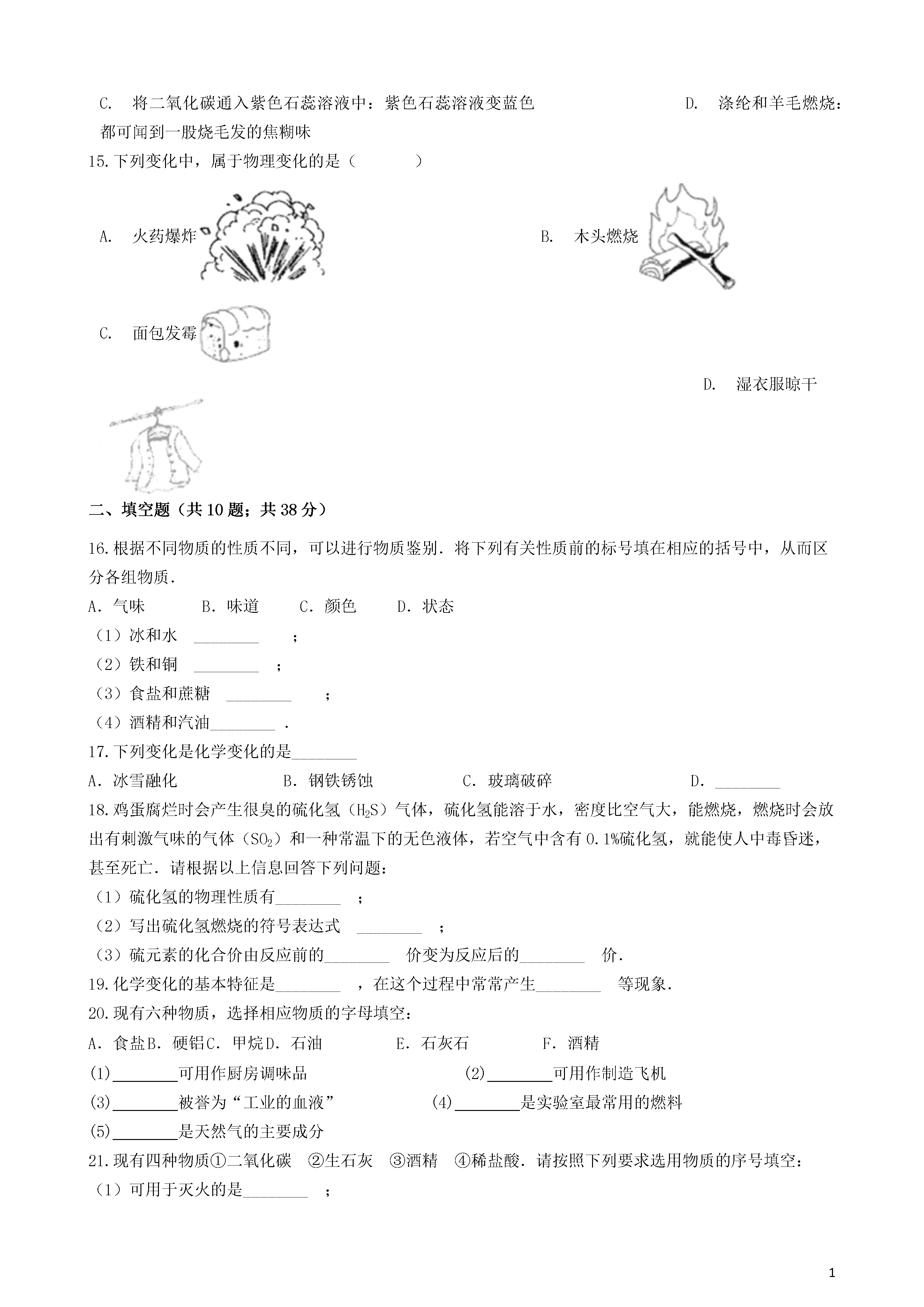 C. 将二氧化碳通入紫色石蕊溶液中：紫色石蕊溶液变蓝色 D. 涤纶和羊毛燃烧：都可闻到一股烧毛发的焦糊味

15.下列变化中，属于物理变化的是（　　）

A. 火药爆炸

B. 木头燃烧

C. 面包发霉

D. 湿衣服晾干

二、填空题（共10题；共38分）

16.根据不同物质的性质不同，可以进行物质鉴别．将下列有关性质前的标号填在相应的括号中，从而区分各组物质．

A．气味　B．味道　C．颜色　D．状态

（1）冰和水 ________ ；

（2）铁和铜 ________ ；

（3）食盐和蔗糖 ________ ；

（4）酒精和汽油________ ．

17.下列变化是化学变化的是________

A．冰雪融化　B．钢铁锈蚀　C．玻璃破碎　D．________

18.鸡蛋腐烂时会产生很臭的硫化氢（$H_2S$）气体，硫化氢能溶于水，密度比空气大，能燃烧，燃烧时会放出有刺激气味的气体（$SO_2$）和一种常温下的无色液体，若空气中含有0.1%硫化氢，就能使人中毒昏迷，甚至死亡．请根据以上信息回答下列问题：

（1）硫化氢的物理性质有________ ；

（2）写出硫化氢燃烧的符号表达式 ________ ；

（3）硫元素的化合价由反应前的________ 价变为反应后的________ 价．

19.化学变化的基本特征是________ ，在这个过程中常常产生________ 等现象．

20.现有六种物质，选择相应物质的字母填空：

A．食盐B．硬铝C．甲烷D．石油　E．石灰石　F．酒精

(1)________可用作厨房调味品　(2)________可用作制造飞机

(3)________被誉为“工业的血液”　(4)________是实验室最常用的燃料

(5)________是天然气的主要成分

21.现有四种物质①二氧化碳 ②生石灰 ③酒精 ④稀盐酸．请按照下列要求选用物质的序号填空：

（1）可用于灭火的是________ ；

1